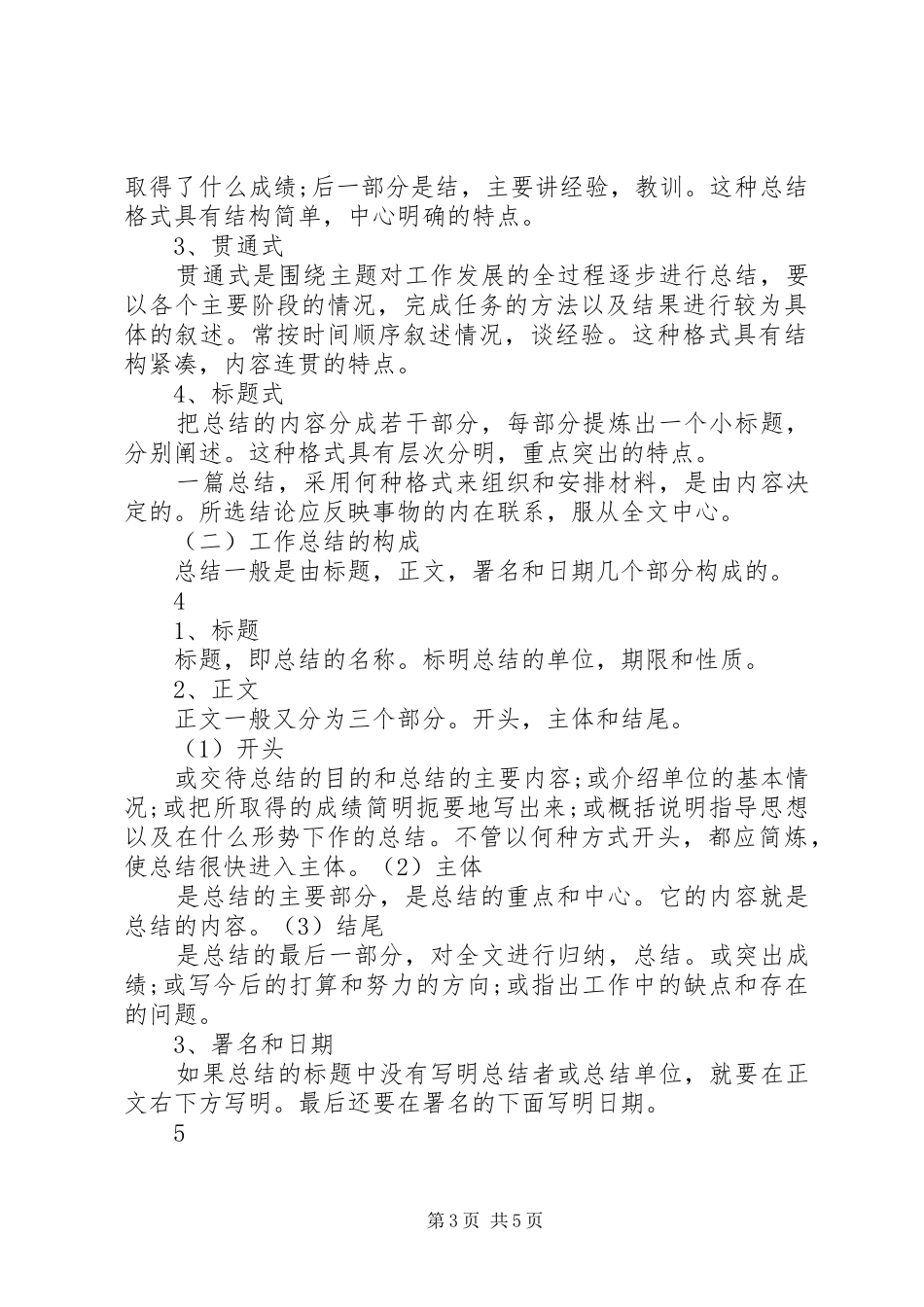 取得了什么成绩;后一部分是结，主要讲经验，教训。这种总结格式具有结构简单，中心明确的特点。

3、贯通式

贯通式是围绕主题对工作发展的全过程逐步进行总结，要以各个主要阶段的情况，完成任务的方法以及结果进行较为具体的叙述。常按时间顺序叙述情况，谈经验。这种格式具有结构紧凑，内容连贯的特点。

4、标题式

把总结的内容分成若干部分，每部分提炼出一个小标题，分别阐述。这种格式具有层次分明，重点突出的特点。

一篇总结，采用何种格式来组织和安排材料，是由内容决定的。所选结论应反映事物的内在联系，服从全文中心。

（二）工作总结的构成

总结一般是由标题，正文，署名和日期几个部分构成的。

4

1、标题

标题，即总结的名称。标明总结的单位，期限和性质。

2、正文

正文一般又分为三个部分。开头，主体和结尾。

（1）开头

或交待总结的目的和总结的主要内容;或介绍单位的基本情况;或把所取得的成绩简明扼要地写出来;或概括说明指导思想以及在什么形势下作的总结。不管以何种方式开头，都应简炼，使总结很快进入主体。（2）主体

是总结的主要部分，是总结的重点和中心。它的内容就是总结的内容。（3）结尾

是总结的最后一部分，对全文进行归纳，总结。或突出成绩;或写今后的打算和努力的方向;或指出工作中的缺点和存在的问题。

3、署名和日期

如果总结的标题中没有写明总结者或总结单位，就要在正文右下方写明。最后还要在署名的下面写明日期。

5

第3页 共5页